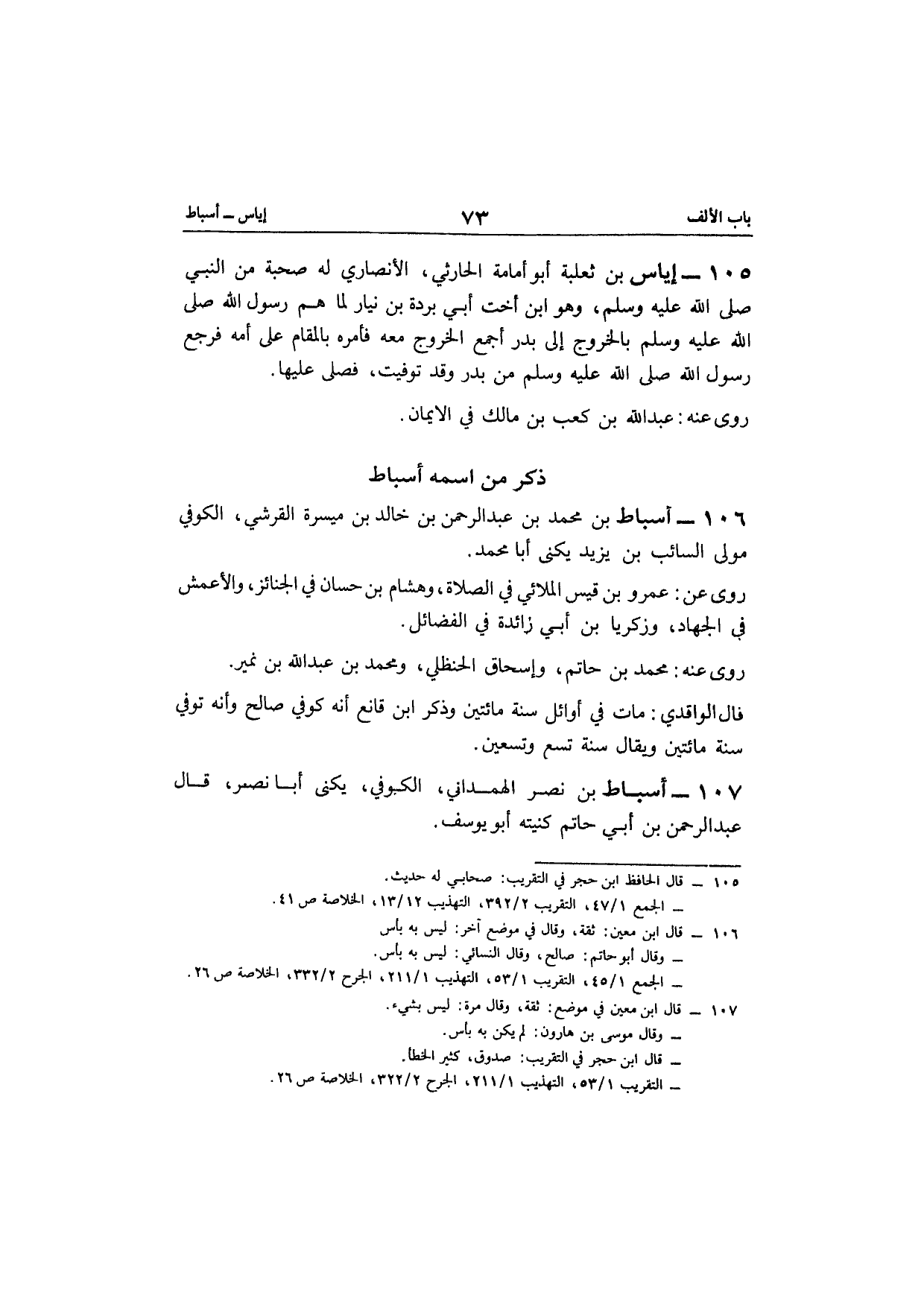 باب الألف ٧٣ إياس ـ أسباط

١٠٥ ـ إياس بن ثعلبة أبو أمامة الحارثي، الأنصاري له صحبة من النبي صلى الله عليه وسلم، وهو ابن أخت أبي بردة بن نيار لما هم رسول الله صلى الله عليه وسلم بالخروج إلى بدر أجمع الخروج معه فأمره بالمقام على أمه فرجع رسول الله صلى الله عليه وسلم من بدر وقد توفيت، فصلى عليها.

روى عنه: عبدالله بن كعب بن مالك في الايمان.

ذكر من اسمه أسباط

١٠٦ ـ أسباط بن محمد بن عبدالرحمن بن خالد بن ميسرة القرشي، الكوفي مولى السائب بن يزيد يكنى أبا محمد.

روى عن: عمرو بن قيس الملائي في الصلاة، وهشام بن حسان في الجنائز، والأعمش في الجهاد، وزكريا بن أبي زائدة في الفضائل.

روى عنه: محمد بن حاتم، وإسحاق الحنظلي، ومحمد بن عبدالله بن نمير.

قال الواقدي: مات في أوائل سنة مائتين وذكر ابن قانع أنه كوفي صالح وأنه توفي سنة مائتين ويقال سنة تسع وتسعين.

١٠٧ ـ أسباط بن نصر الهمداني، الكوفي، يكنى أبا نصر، قال عبدالرحمن بن أبي حاتم كنيته أبو يوسف.

١٠٥ ـ قال الحافظ ابن حجر في التقريب: صحابي له حديث.
ـ الجمع ٤٧/١، التقريب ٣٩٢/٢، التهذيب ١٣/١٢، الخلاصة ص ٤١.
١٠٦ ـ قال ابن معين: ثقة، وقال في موضع آخر: ليس به بأس
ـ وقال أبو حاتم: صالح، وقال النسائي: ليس به بأس.
ـ الجمع ٤٥/١، التقريب ٥٣/١، التهذيب ٢١١/١، الجرح ٣٣٢/٢، الخلاصة ص ٢٦.
١٠٧ ـ قال ابن معين في موضع: ثقة، وقال مرة: ليس بشيء.
ـ وقال موسى بن هارون: لم يكن به بأس.
ـ قال ابن حجر في التقريب: صدوق، كثير الخطأ.
ـ التقريب ٥٣/١، التهذيب ٢١١/١، الجرح ٣٢٢/٢، الخلاصة ص ٢٦.